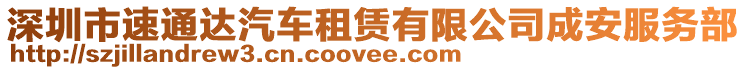 深圳市速通达汽车租赁有限公司成安服务部
http://szjillandrew3.cn.coovee.com